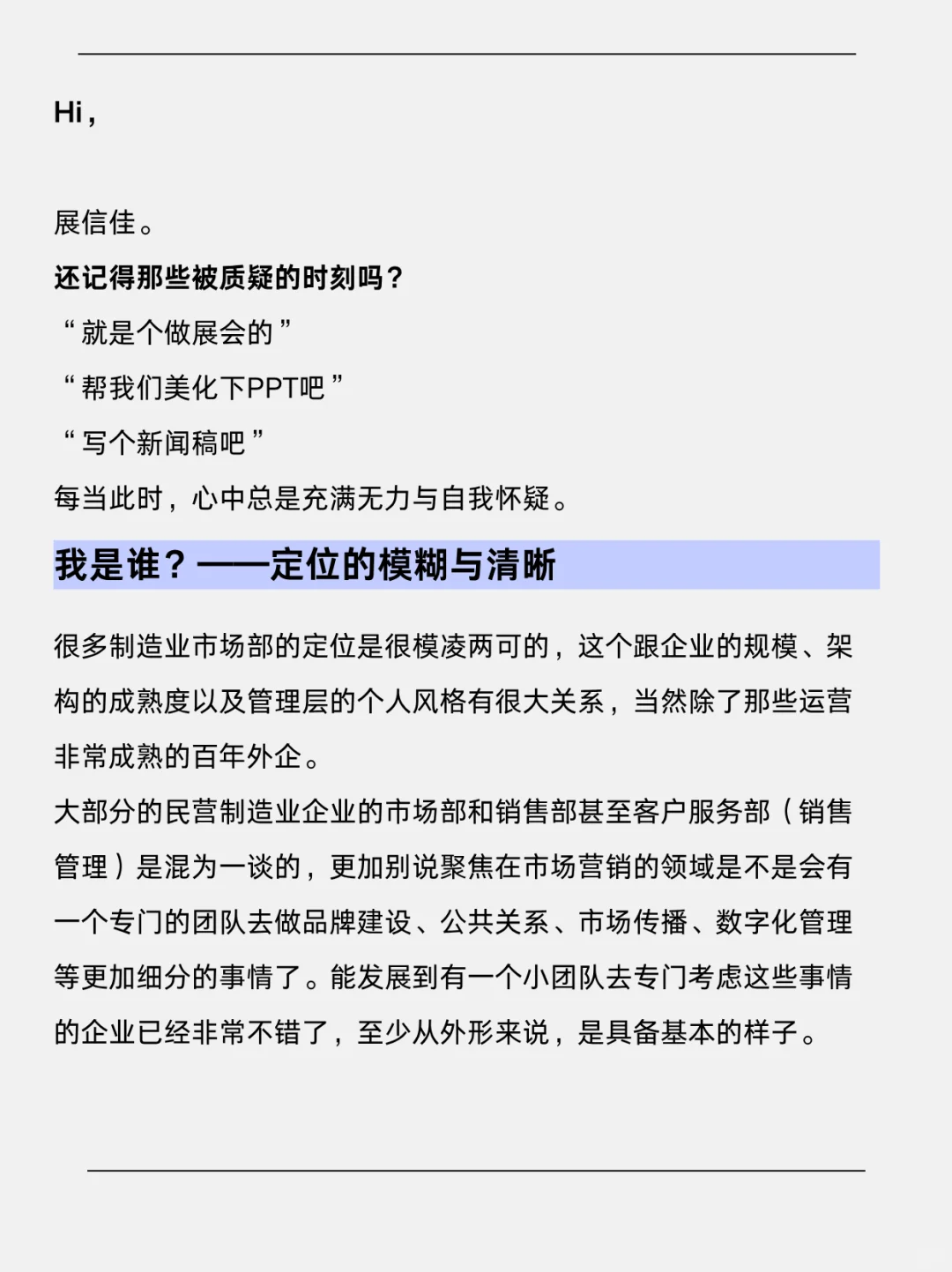 Hi，

展信佳。

还记得那些被质疑的时刻吗？

“就是个做展会的”

“帮我们美化下PPT吧”

“写个新闻稿吧”

每当此时，心中总是充满无力与自我怀疑。

我是谁？——定位的模糊与清晰

很多制造业市场部的定位是很模凌两可的，这个跟企业的规模、架构的成熟度以及管理层的个人风格有很大关系，当然除了那些运营非常成熟的百年外企。

大部分的民营制造业企业的市场部和销售部甚至客户服务部（销售管理）是混为一谈的，更加别说聚焦在市场营销的领域是不是会有一个专门的团队去做品牌建设、公共关系、市场传播、数字化管理等更加细分的事情了。能发展到有一个小团队去专门考虑这些事情的企业已经非常不错了，至少从外形来说，是具备基本的样子。